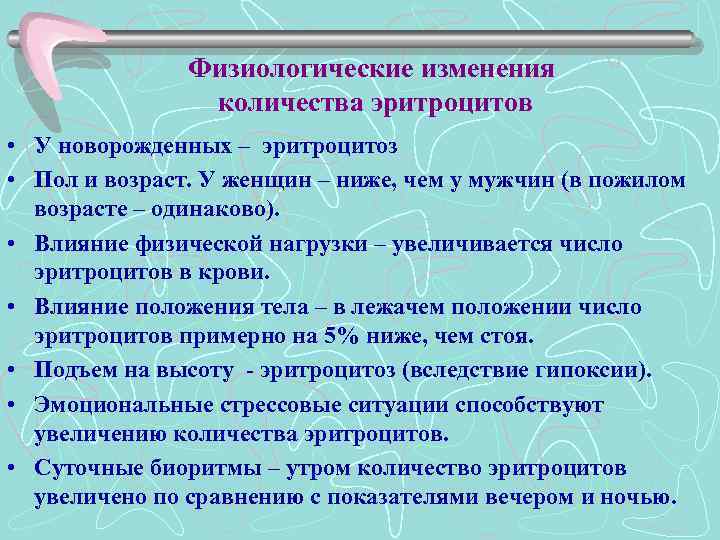 Физиологические изменения количества эритроцитов

• У новорожденных – эритроцитоз
• Пол и возраст. У женщин – ниже, чем у мужчин (в пожилом возрасте – одинаково).
• Влияние физической нагрузки – увеличивается число эритроцитов в крови.
• Влияние положения тела – в лежачем положении число эритроцитов примерно на 5% ниже, чем стоя.
• Подъем на высоту - эритроцитоз (вследствие гипоксии).
• Эмоциональные стрессовые ситуации способствуют увеличению количества эритроцитов.
• Суточные биоритмы – утром количество эритроцитов увеличено по сравнению с показателями вечером и ночью.